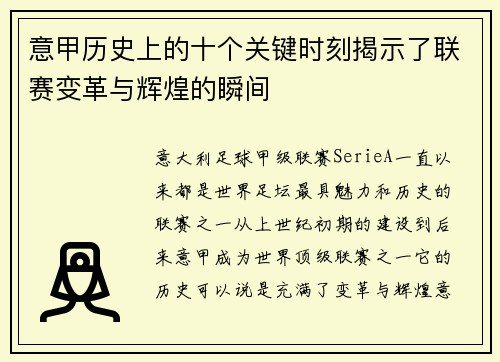 意甲历史上的十个关键时刻揭示了联赛变革与辉煌的瞬间

意大利足球甲级联赛SerieA一直以来都是世界足坛最具魅力和历史的联赛之一从上世纪初期的建设到后来意甲成为世界顶级联赛之一它的历史可以说是充满了变革与辉煌意